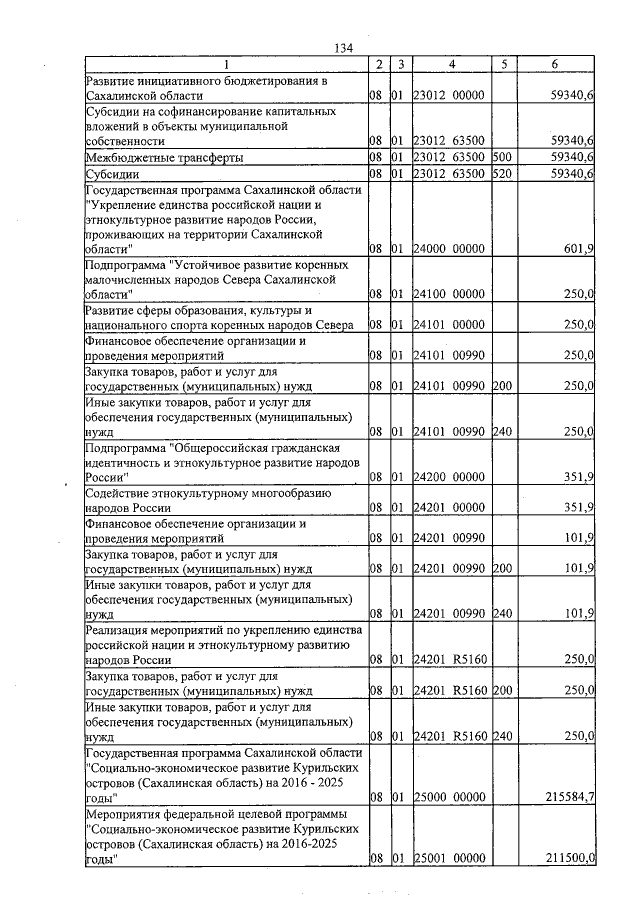 134

| 1 | 2 | 3 | 4 | 5 | 6 |
|---|---|---|---|---|---|
| Развитие инициативного бюджетирования в Сахалинской области | 08 | 01 | 23012 00000 | | 59340,6 |
| Субсидии на софинансирование капитальных вложений в объекты муниципальной собственности | 08 | 01 | 23012 63500 | | 59340,6 |
| Межбюджетные трансферты | 08 | 01 | 23012 63500 | 500 | 59340,6 |
| Субсидии | 08 | 01 | 23012 63500 | 520 | 59340,6 |
| Государственная программа Сахалинской области "Укрепление единства российской нации и этнокультурное развитие народов России, проживающих на территории Сахалинской области" | 08 | 01 | 24000 00000 | | 601,9 |
| Подпрограмма "Устойчивое развитие коренных малочисленных народов Севера Сахалинской области" | 08 | 01 | 24100 00000 | | 250,0 |
| Развитие сферы образования, культуры и национального спорта коренных народов Севера | 08 | 01 | 24101 00000 | | 250,0 |
| Финансовое обеспечение организации и проведения мероприятий | 08 | 01 | 24101 00990 | | 250,0 |
| Закупка товаров, работ и услуг для государственных (муниципальных) нужд | 08 | 01 | 24101 00990 | 200 | 250,0 |
| Иные закупки товаров, работ и услуг для обеспечения государственных (муниципальных) нужд | 08 | 01 | 24101 00990 | 240 | 250,0 |
| Подпрограмма "Общероссийская гражданская идентичность и этнокультурное развитие народов России" | 08 | 01 | 24200 00000 | | 351,9 |
| Содействие этнокультурному многообразию народов России | 08 | 01 | 24201 00000 | | 351,9 |
| Финансовое обеспечение организации и проведения мероприятий | 08 | 01 | 24201 00990 | | 101,9 |
| Закупка товаров, работ и услуг для государственных (муниципальных) нужд | 08 | 01 | 24201 00990 | 200 | 101,9 |
| Иные закупки товаров, работ и услуг для обеспечения государственных (муниципальных) нужд | 08 | 01 | 24201 00990 | 240 | 101,9 |
| Реализация мероприятий по укреплению единства российской нации и этнокультурному развитию народов России | 08 | 01 | 24201 R5160 | | 250,0 |
| Закупка товаров, работ и услуг для государственных (муниципальных) нужд | 08 | 01 | 24201 R5160 | 200 | 250,0 |
| Иные закупки товаров, работ и услуг для обеспечения государственных (муниципальных) нужд | 08 | 01 | 24201 R5160 | 240 | 250,0 |
| Государственная программа Сахалинской области "Социально-экономическое развитие Курильских островов (Сахалинская область) на 2016 - 2025 годы" | 08 | 01 | 25000 00000 | | 215584,7 |
| Мероприятия федеральной целевой программы "Социально-экономическое развитие Курильских островов (Сахалинская область) на 2016-2025 годы" | 08 | 01 | 25001 00000 | | 211500,0 |